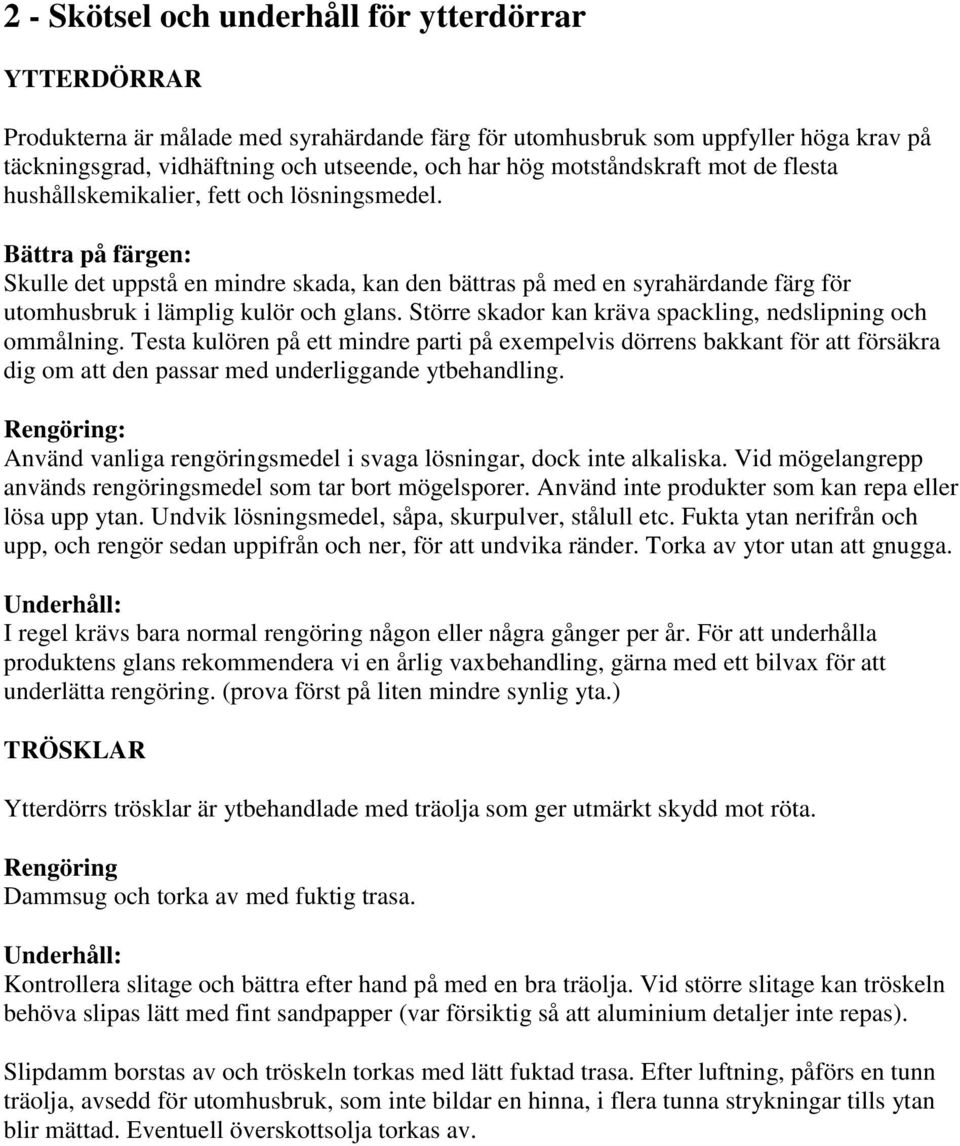 2 - Skötsel och underhåll för ytterdörrar

YTTERDÖRRAR

Produkterna är målade med syrahärdande färg för utomhusbruk som uppfyller höga krav på täckningsgrad, vidhäftning och utseende, och har hög motståndskraft mot de flesta hushållskemikalier, fett och lösningsmedel.

Bättra på färgen:
Skulle det uppstå en mindre skada, kan den bättras på med en syrahärdande färg för utomhusbruk i lämplig kulör och glans. Större skador kan kräva spackling, nedslipning och ommålning. Testa kulören på ett mindre parti på exempelvis dörrens bakkant för att försäkra dig om att den passar med underliggande ytbehandling.

Rengöring:
Använd vanliga rengöringsmedel i svaga lösningar, dock inte alkaliska. Vid mögelangrepp används rengöringsmedel som tar bort mögelsporer. Använd inte produkter som kan repa eller lösa upp ytan. Undvik lösningsmedel, såpa, skurpulver, stålull etc. Fukta ytan nerifrån och upp, och rengör sedan uppifrån och ner, för att undvika ränder. Torka av ytor utan att gnugga.

Underhåll:
I regel krävs bara normal rengöring någon eller några gånger per år. För att underhålla produktens glans rekommendera vi en årlig vaxbehandling, gärna med ett bilvax för att underlätta rengöring. (prova först på liten mindre synlig yta.)

TRÖSKLAR

Ytterdörrs trösklar är ytbehandlade med träolja som ger utmärkt skydd mot röta.

Rengöring
Dammsug och torka av med fuktig trasa.

Underhåll:
Kontrollera slitage och bättra efter hand på med en bra träolja. Vid större slitage kan tröskeln behöva slipas lätt med fint sandpapper (var försiktig så att aluminium detaljer inte repas).

Slipdamm borstas av och tröskeln torkas med lätt fuktad trasa. Efter luftning, påförs en tunn träolja, avsedd för utomhusbruk, som inte bildar en hinna, i flera tunna strykningar tills ytan blir mättad. Eventuell överskottsolja torkas av.